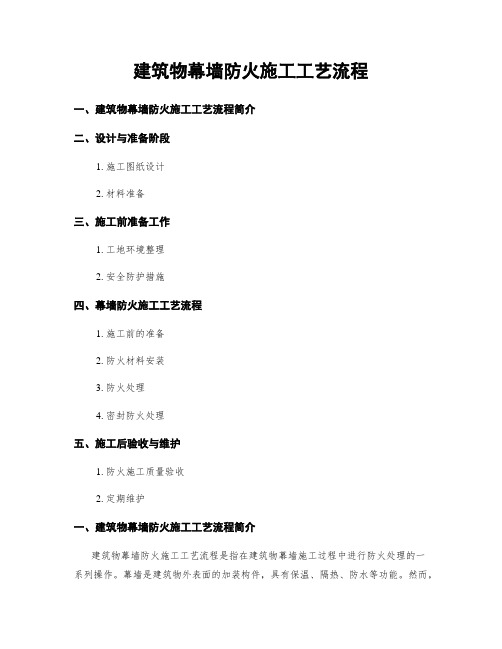 建筑物幕墙防火施工工艺流程

一、建筑物幕墙防火施工工艺流程简介

二、设计与准备阶段

1. 施工图纸设计

2. 材料准备

三、施工前准备工作

1. 工地环境整理

2. 安全防护措施

四、幕墙防火施工工艺流程

1. 施工前的准备

2. 防火材料安装

3. 防火处理

4. 密封防火处理

五、施工后验收与维护

1. 防火施工质量验收

2. 定期维护

一、建筑物幕墙防火施工工艺流程简介

建筑物幕墙防火施工工艺流程是指在建筑物幕墙施工过程中进行防火处理的一系列操作。幕墙是建筑物外表面的加装构件，具有保温、隔热、防水等功能。然而，